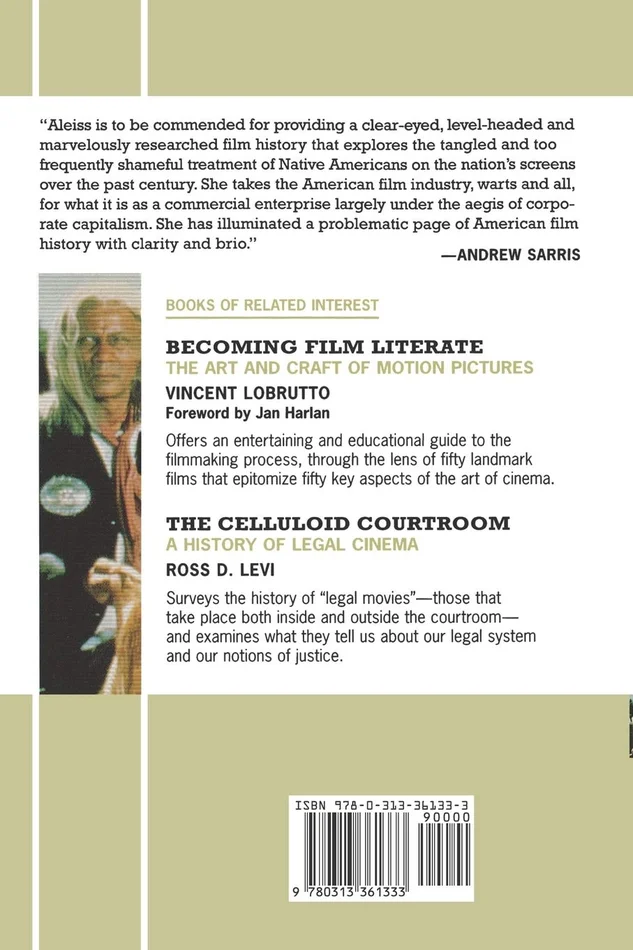 "Aleiss is to be commended for providing a clear-eyed, level-headed and marvelously researched film history that explores the tangled and too frequently shameful treatment of Native Americans on the nation's screens over the past century. She takes the American film industry, warts and all, for what it is as a commercial enterprise largely under the aegis of corporate capitalism. She has illuminated a problematic page of American film history with clarity and brio."

—ANDREW SARRIS

BOOKS OF RELATED INTEREST

BECOMING FILM LITERATE
THE ART AND CRAFT OF MOTION PICTURES
VINCENT LOBRUTTO
Foreword by Jan Harlan

Offers an entertaining and educational guide to the filmmaking process, through the lens of fifty landmark films that epitomize fifty key aspects of the art of cinema.

THE CELLULOID COURTROOM
A HISTORY OF LEGAL CINEMA
ROSS D. LEVI

Surveys the history of "legal movies"—those that take place both inside and outside the courtroom—and examines what they tell us about our legal system and our notions of justice.

ISBN 978-0-313-36133-3
90000
9 780313 361333